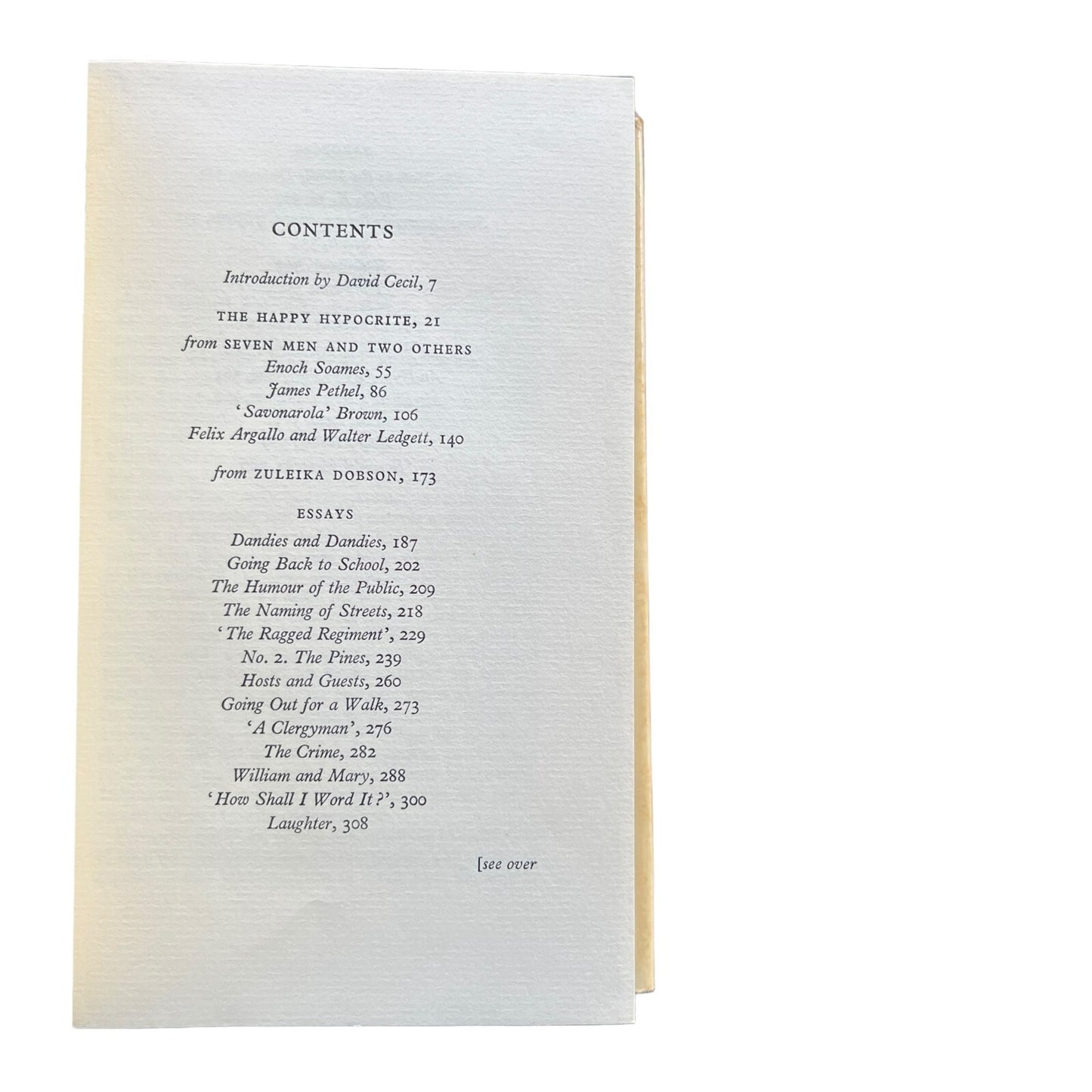 CONTENTS

Introduction by David Cecil, 7

THE HAPPY HYPOCRITE, 21

from SEVEN MEN AND TWO OTHERS
Enoch Soames, 55
James Pethel, 86
'Savonarola' Brown, 106
Felix Argallo and Walter Ledgett, 140

from ZULEIKA DOBSON, 173

ESSAYS

Dandies and Dandies, 187
Going Back to School, 202
The Humour of the Public, 209
The Naming of Streets, 218
'The Ragged Regiment', 229
No. 2. The Pines, 239
Hosts and Guests, 260
Going Out for a Walk, 273
'A Clergyman', 276
The Crime, 282
William and Mary, 288
'How Shall I Word It?', 300
Laughter, 308

[see over